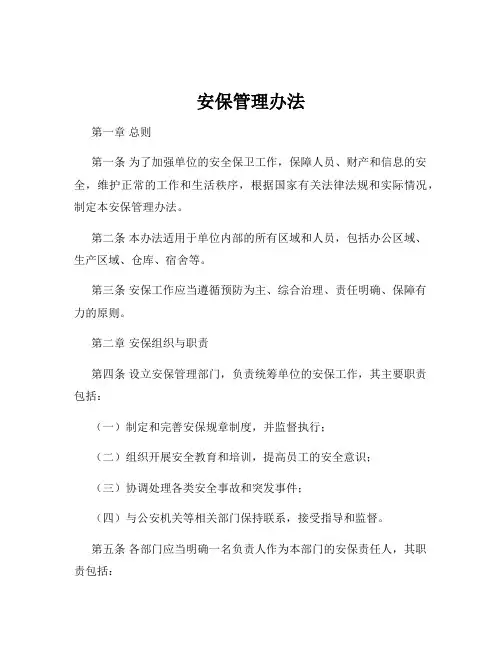 安保管理办法

第一章 总则

第一条 为了加强单位的安全保卫工作，保障人员、财产和信息的安全，维护正常的工作和生活秩序，根据国家有关法律法规和实际情况，制定本安保管理办法。

第二条 本办法适用于单位内部的所有区域和人员，包括办公区域、生产区域、仓库、宿舍等。

第三条 安保工作应当遵循预防为主、综合治理、责任明确、保障有力的原则。

第二章 安保组织与职责

第四条 设立安保管理部门，负责统筹单位的安保工作，其主要职责包括：

（一）制定和完善安保规章制度，并监督执行；

（二）组织开展安全教育和培训，提高员工的安全意识；

（三）协调处理各类安全事故和突发事件；

（四）与公安机关等相关部门保持联系，接受指导和监督。

第五条 各部门应当明确一名负责人作为本部门的安保责任人，其职责包括：